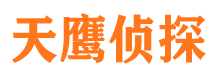 天鹰侦探